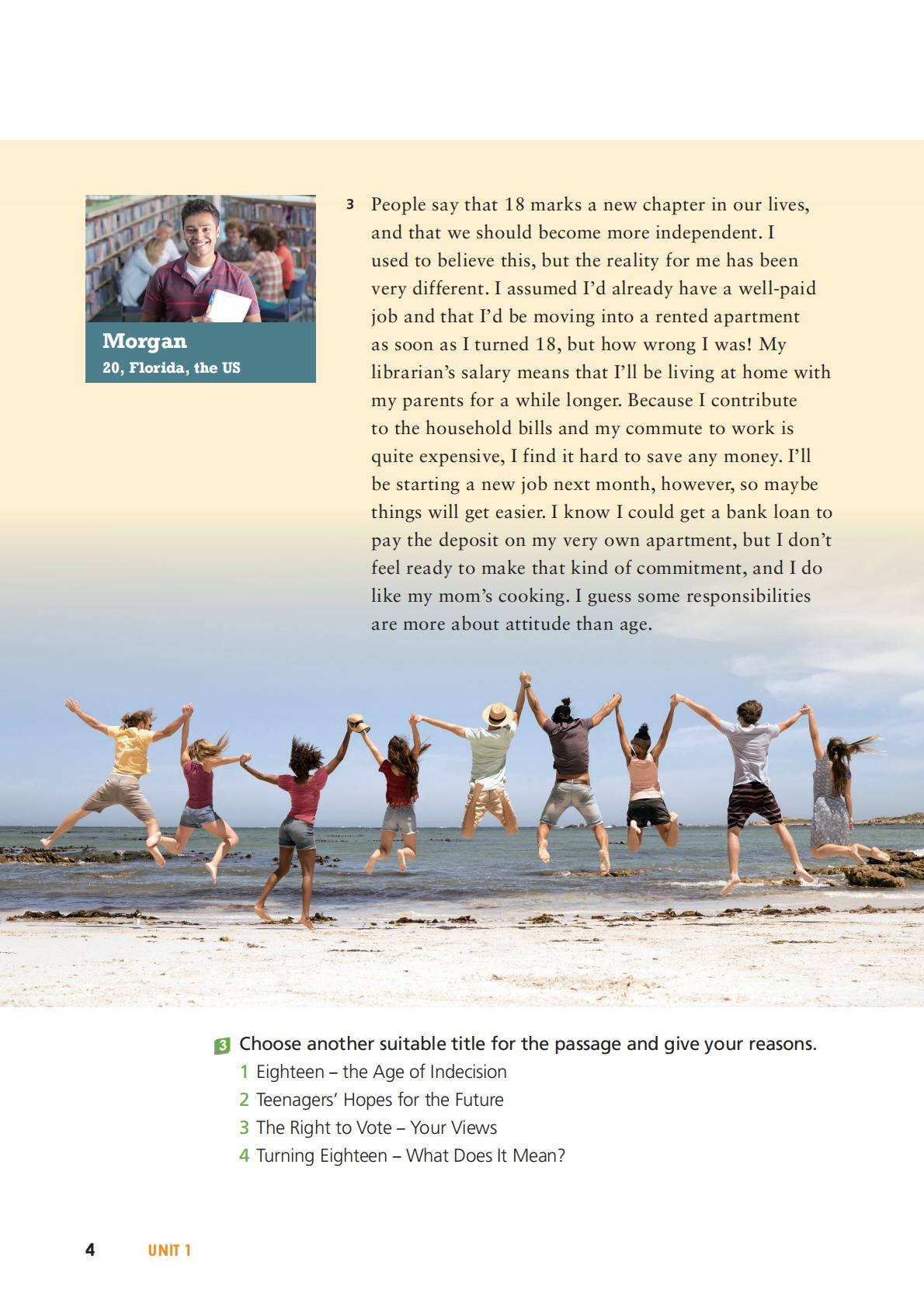 Morgan
20, Florida, the US

3 People say that 18 marks a new chapter in our lives, and that we should become more independent. I used to believe this, but the reality for me has been very different. I assumed I'd already have a well-paid job and that I'd be moving into a rented apartment as soon as I turned 18, but how wrong I was! My librarian's salary means that I'll be living at home with my parents for a while longer. Because I contribute to the household bills and my commute to work is quite expensive, I find it hard to save any money. I'll be starting a new job next month, however, so maybe things will get easier. I know I could get a bank loan to pay the deposit on my very own apartment, but I don't feel ready to make that kind of commitment, and I do like my mom's cooking. I guess some responsibilities are more about attitude than age.

3 Choose another suitable title for the passage and give your reasons.
1 Eighteen – the Age of Indecision
2 Teenagers' Hopes for the Future
3 The Right to Vote – Your Views
4 Turning Eighteen – What Does It Mean?

4 UNIT 1